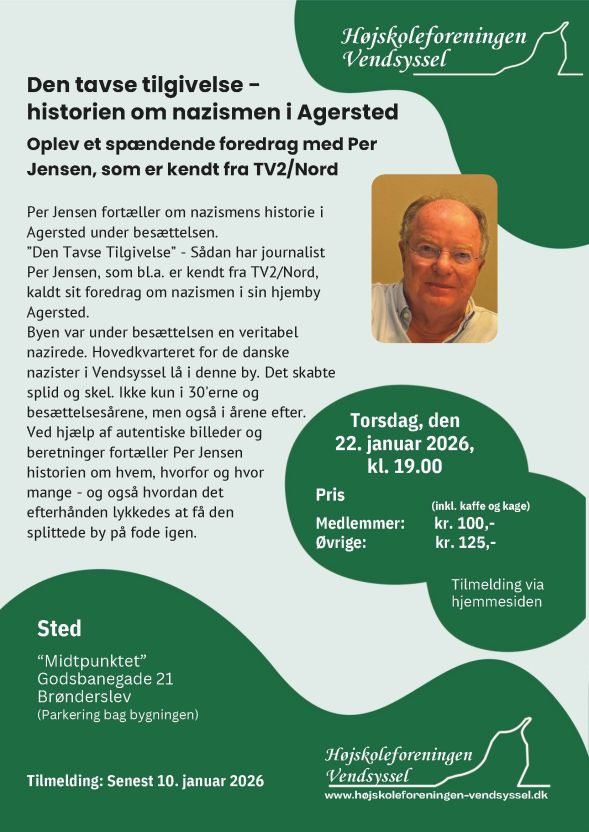 Højskoleforeningen Vendsyssel

Den tavse tilgivelse - historien om nazismen i Agersted

Oplev et spændende foredrag med Per Jensen, som er kendt fra TV2/Nord

Per Jensen fortæller om nazismens historie i Agersted under besættelsen.
"Den Tavse Tilgivelse" - Sådan har journalist Per Jensen, som bl.a. er kendt fra TV2/Nord, kaldt sit foredrag om nazismen i sin hjemby Agersted.
Byen var under besættelsen en veritabel nazirede. Hovedkvarteret for de danske nazister i Vendsyssel lå i denne by. Det skabte splid og skel. Ikke kun i 30'erne og besættelsesårene, men også i årene efter. Ved hjælp af autentiske billeder og beretninger fortæller Per Jensen historien om hvem, hvorfor og hvor mange - og også hvordan det efterhånden lykkedes at få den splittede by på fode igen.

Torsdag, den 22. januar 2026, kl. 19.00

Pris
(inkl. kaffe og kage)
Medlemmer: kr. 100,-
Øvrige: kr. 125,-

Tilmelding via hjemmesiden

Sted

"Midtpunktet"
Godsbanegade 21
Brønderslev
(Parkering bag bygningen)

Tilmelding: Senest 10. januar 2026

Højskoleforeningen Vendsyssel
www.højskoleforeningen-vendsyssel.dk